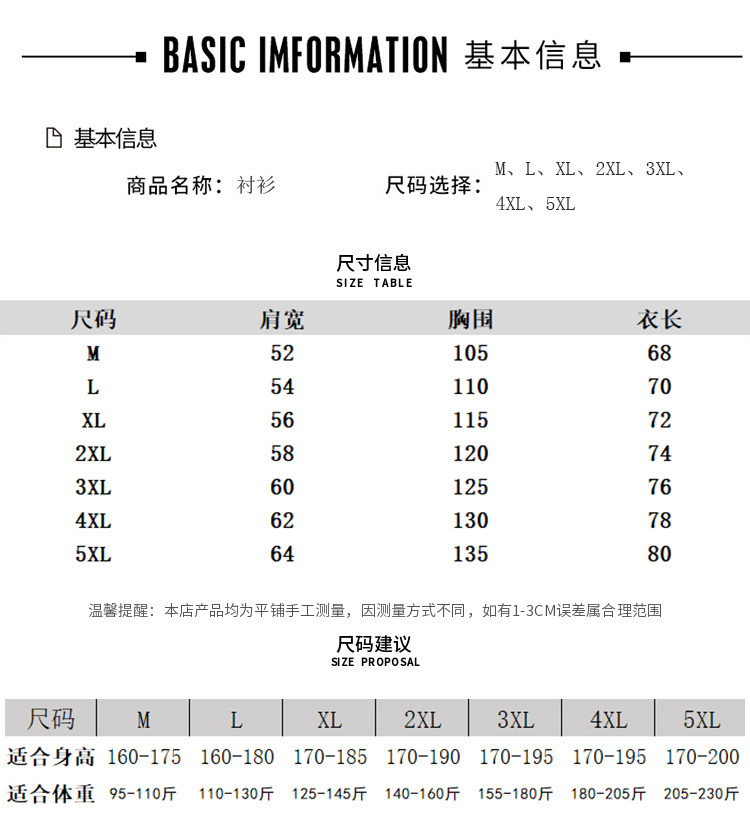 BASIC IMFORMATION 基本信息

基本信息

商品名称：衬衫

尺码选择：M、L、XL、2XL、3XL、4XL、5XL

尺寸信息
SIZE TABLE

| 尺码 | 肩宽 | 胸围 | 衣长 |
|---|---|---|---|
| M | 52 | 105 | 68 |
| L | 54 | 110 | 70 |
| XL | 56 | 115 | 72 |
| 2XL | 58 | 120 | 74 |
| 3XL | 60 | 125 | 76 |
| 4XL | 62 | 130 | 78 |
| 5XL | 64 | 135 | 80 |

温馨提醒：本店产品均为平铺手工测量，因测量方式不同，如有1-3CM误差属合理范围

尺码建议
SIZE PROPOSAL

| 尺码 | M | L | XL | 2XL | 3XL | 4XL | 5XL |
|---|---|---|---|---|---|---|---|
| 适合身高 | 160-175 | 160-180 | 170-185 | 170-190 | 170-195 | 170-195 | 170-200 |
| 适合体重 | 95-110斤 | 110-130斤 | 125-145斤 | 140-160斤 | 155-180斤 | 180-205斤 | 205-230斤 |